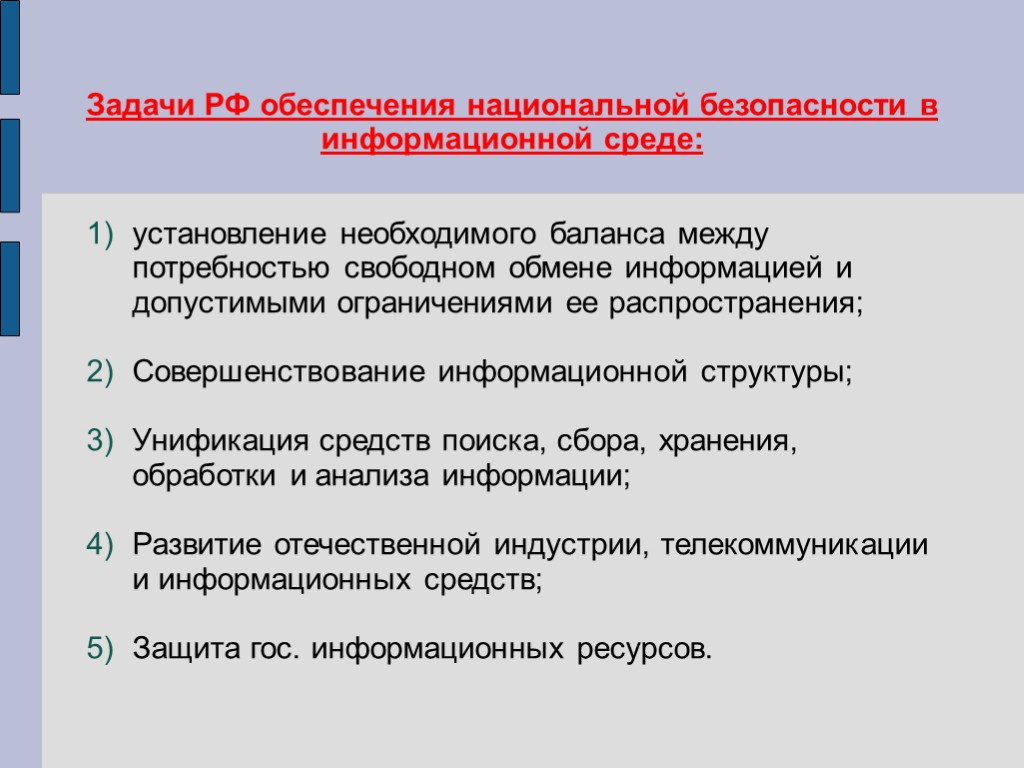 Задачи РФ обеспечения национальной безопасности в информационной среде:

1) установление необходимого баланса между потребностью свободном обмене информацией и допустимыми ограничениями ее распространения;

2) Совершенствование информационной структуры;

3) Унификация средств поиска, сбора, хранения, обработки и анализа информации;

4) Развитие отечественной индустрии, телекоммуникации и информационных средств;

5) Защита гос. информационных ресурсов.